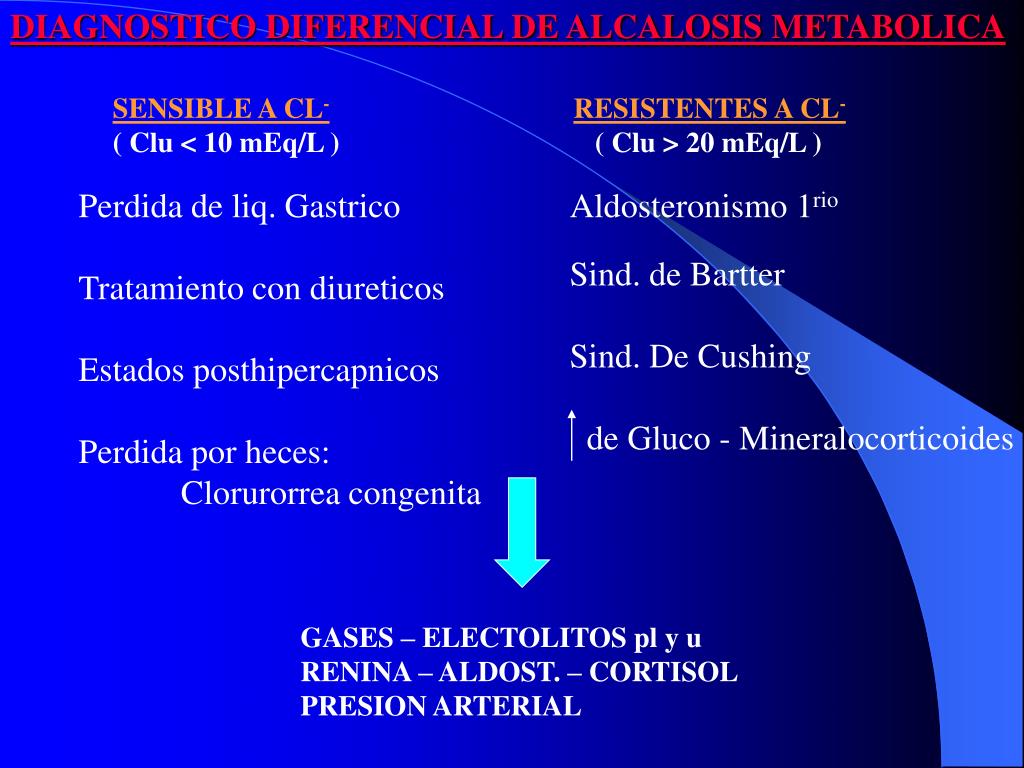 DIAGNOSTICO DIFERENCIAL DE ALCALOSIS METABOLICA

SENSIBLE A CL$^-$
( Clu < 10 mEq/L )

Perdida de liq. Gastrico

Tratamiento con diureticos

Estados posthipercapnicos

Perdida por heces:
Clorurorrea congenita

RESISTENTES A CL$^-$
( Clu > 20 mEq/L )

Aldosteronismo 1$^{rio}$

Sind. de Bartter

Sind. De Cushing

↑ de Gluco - Mineralocorticoides

GASES – ELECTOLITOS pl y u
RENINA – ALDOST. – CORTISOL
PRESION ARTERIAL